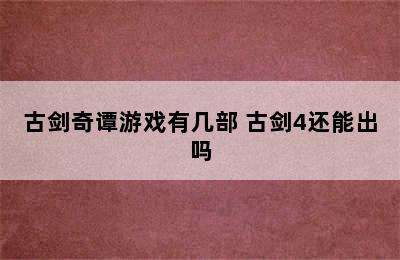 古剑奇谭游戏有几部 古剑4还能出吗